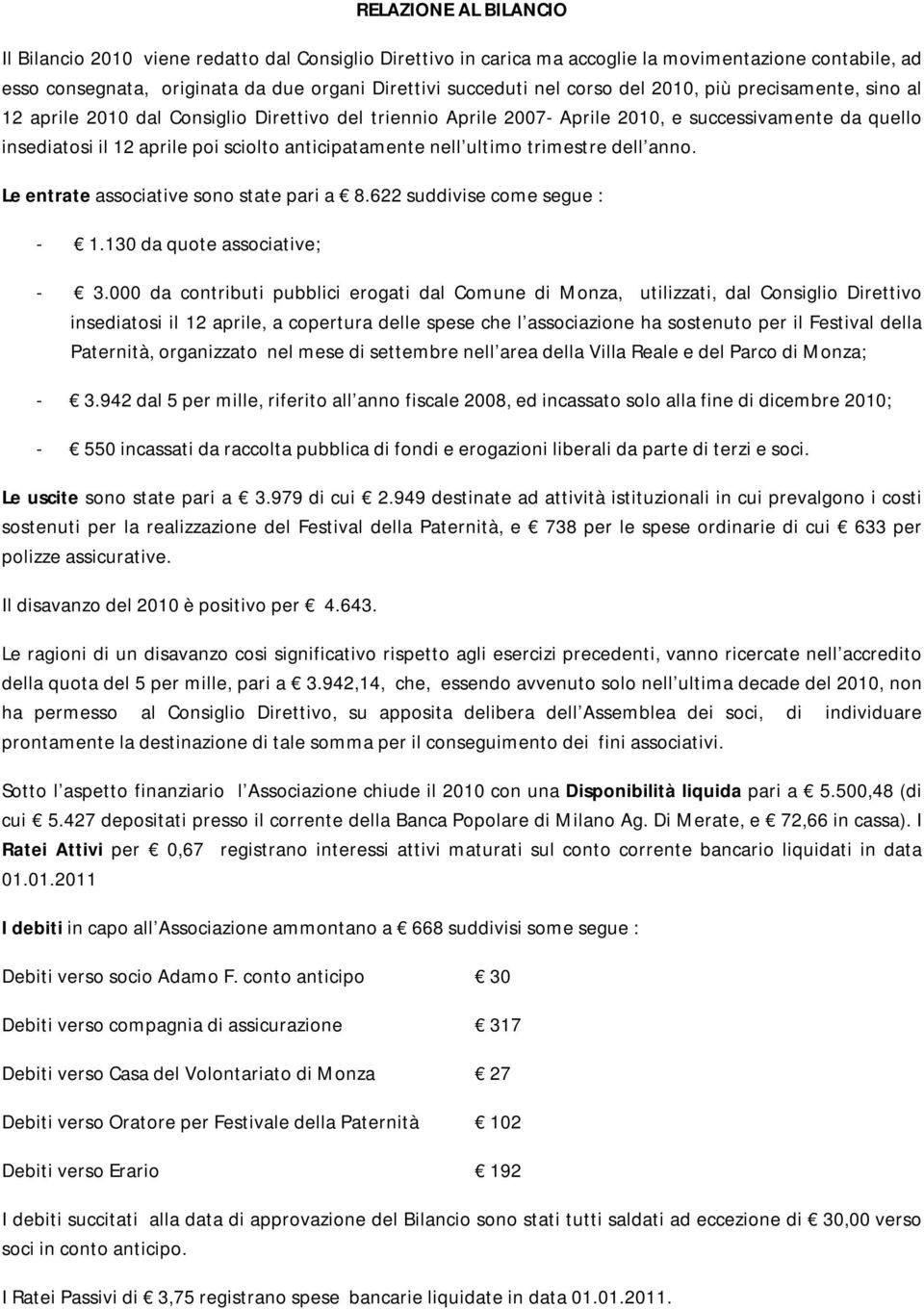 RELAZIONE AL BILANCIO

Il Bilancio 2010 viene redatto dal Consiglio Direttivo in carica ma accoglie la movimentazione contabile, ad esso consegnata, originata da due organi Direttivi succeduti nel corso del 2010, più precisamente, sino al 12 aprile 2010 dal Consiglio Direttivo del triennio Aprile 2007- Aprile 2010, e successivamente da quello insediatosi il 12 aprile poi sciolto anticipatamente nell ultimo trimestre dell anno.

Le entrate associative sono state pari a € 8.622 suddivise come segue :

- € 1.130 da quote associative;

- € 3.000 da contributi pubblici erogati dal Comune di Monza, utilizzati, dal Consiglio Direttivo insediatosi il 12 aprile, a copertura delle spese che l associazione ha sostenuto per il Festival della Paternità, organizzato nel mese di settembre nell area della Villa Reale e del Parco di Monza;

- € 3.942 dal 5 per mille, riferito all anno fiscale 2008, ed incassato solo alla fine di dicembre 2010;

- € 550 incassati da raccolta pubblica di fondi e erogazioni liberali da parte di terzi e soci.

Le uscite sono state pari a € 3.979 di cui € 2.949 destinate ad attività istituzionali in cui prevalgono i costi sostenuti per la realizzazione del Festival della Paternità, e € 738 per le spese ordinarie di cui € 633 per polizze assicurative.

Il disavanzo del 2010 è positivo per € 4.643.

Le ragioni di un disavanzo cosi significativo rispetto agli esercizi precedenti, vanno ricercate nell accredito della quota del 5 per mille, pari a € 3.942,14, che, essendo avvenuto solo nell ultima decade del 2010, non ha permesso al Consiglio Direttivo, su apposita delibera dell Assemblea dei soci, di individuare prontamente la destinazione di tale somma per il conseguimento dei fini associativi.

Sotto l aspetto finanziario l Associazione chiude il 2010 con una Disponibilità liquida pari a € 5.500,48 (di cui € 5.427 depositati presso il corrente della Banca Popolare di Milano Ag. Di Merate, e € 72,66 in cassa). I Ratei Attivi per € 0,67 registrano interessi attivi maturati sul conto corrente bancario liquidati in data 01.01.2011

I debiti in capo all Associazione ammontano a € 668 suddivisi some segue :

Debiti verso socio Adamo F. conto anticipo € 30

Debiti verso compagnia di assicurazione € 317

Debiti verso Casa del Volontariato di Monza € 27

Debiti verso Oratore per Festivale della Paternità € 102

Debiti verso Erario € 192

I debiti succitati alla data di approvazione del Bilancio sono stati tutti saldati ad eccezione di € 30,00 verso soci in conto anticipo.

I Ratei Passivi di € 3,75 registrano spese bancarie liquidate in data 01.01.2011.